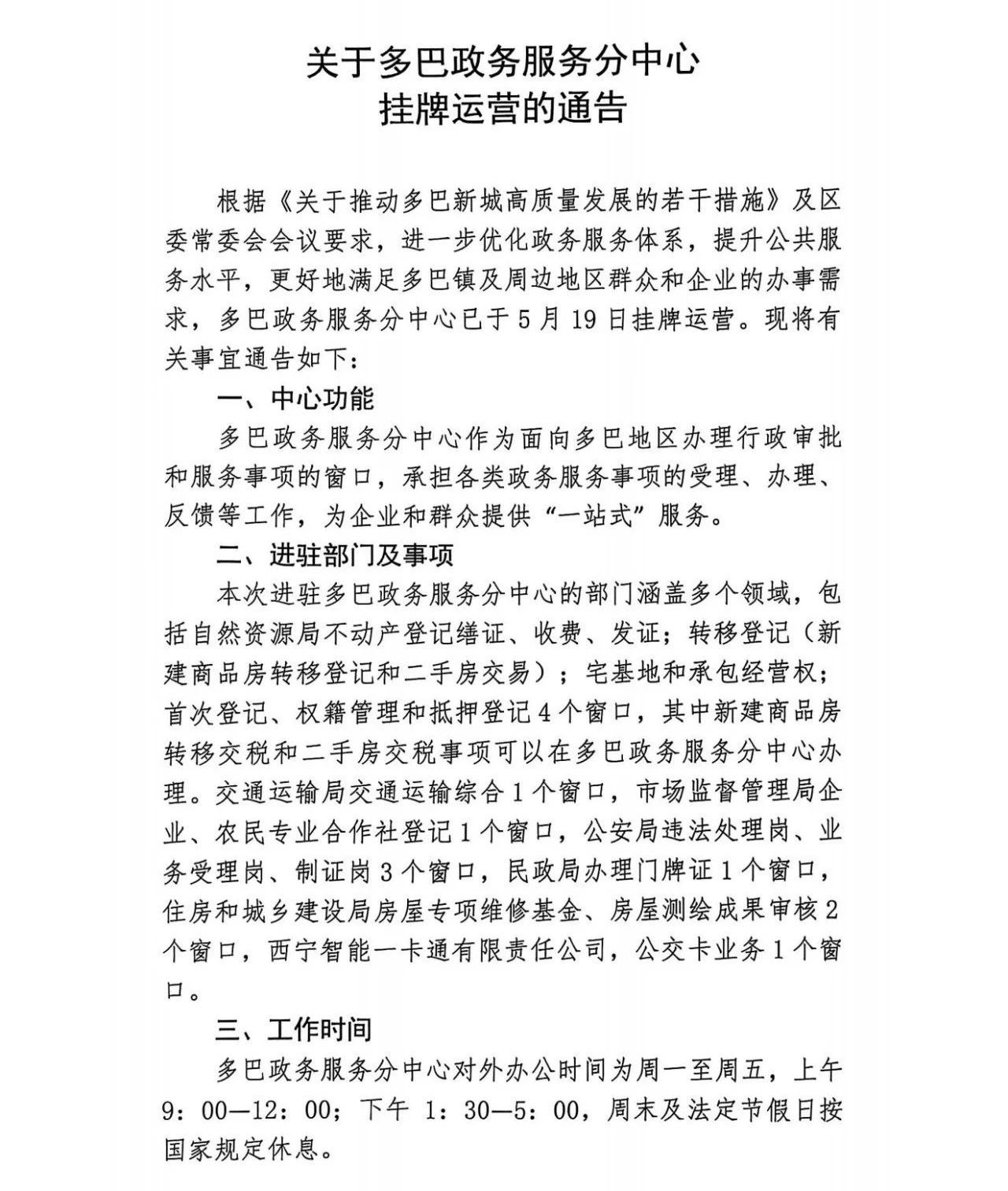 关于多巴政务服务分中心
挂牌运营的通告

根据《关于推动多巴新城高质量发展的若干措施》及区委常委会会议要求，进一步优化政务服务体系，提升公共服务水平，更好地满足多巴镇及周边地区群众和企业的办事需求，多巴政务服务分中心已于5月19日挂牌运营。现将有关事宜通告如下：

一、中心功能

多巴政务服务分中心作为面向多巴地区办理行政审批和服务事项的窗口，承担各类政务服务事项的受理、办理、反馈等工作，为企业和群众提供“一站式”服务。

二、进驻部门及事项

本次进驻多巴政务服务分中心的部门涵盖多个领域，包括自然资源局不动产登记缮证、收费、发证；转移登记（新建商品房转移登记和二手房交易）；宅基地和承包经营权；首次登记、权籍管理和抵押登记4个窗口，其中新建商品房转移交税和二手房交税事项可以在多巴政务服务分中心办理。交通运输局交通运输综合1个窗口，市场监督管理局企业、农民专业合作社登记1个窗口，公安局违法处理岗、业务受理岗、制证岗3个窗口，民政局办理门牌证1个窗口，住房和城乡建设局房屋专项维修基金、房屋测绘成果审核2个窗口，西宁智能一卡通有限责任公司，公交卡业务1个窗口。

三、工作时间

多巴政务服务分中心对外办公时间为周一至周五，上午9：00—12：00；下午 1：30—5：00，周末及法定节假日按国家规定休息。